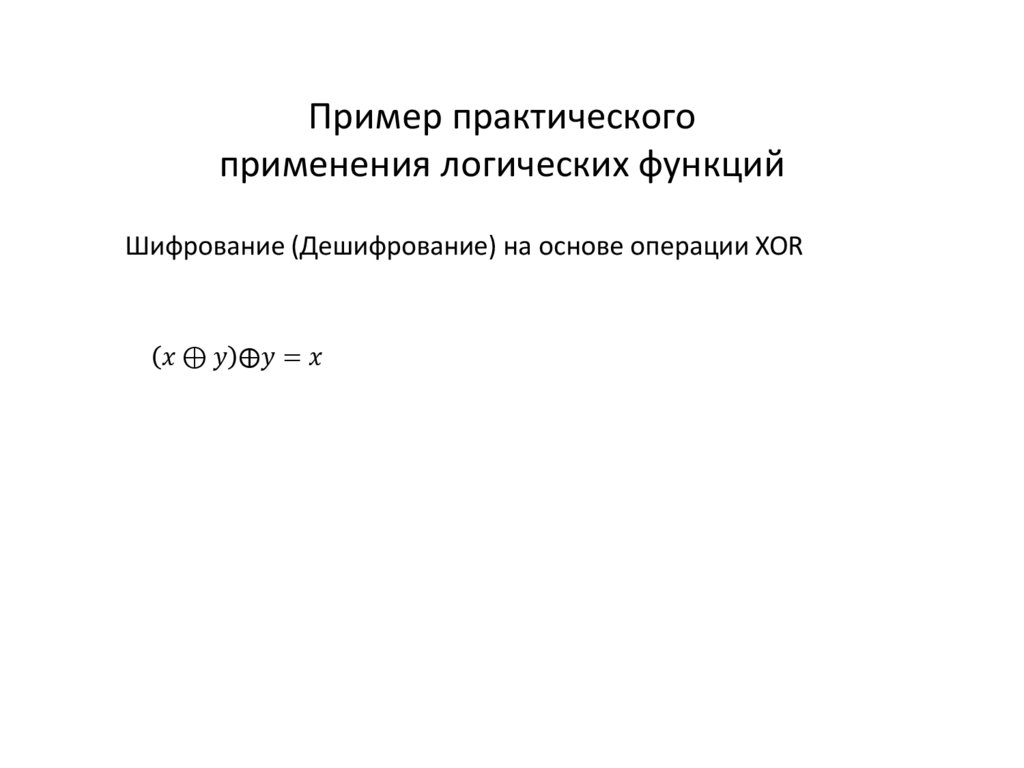 Пример практического
применения логических функций

Шифрование (Дешифрование) на основе операции XOR

$(x \oplus y) \oplus y = x$